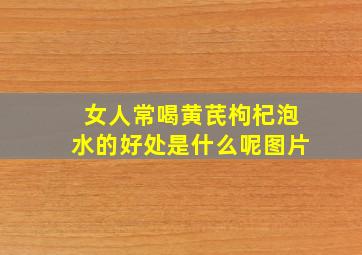 女人常喝黄芪枸杞泡水的好处是什么呢图片